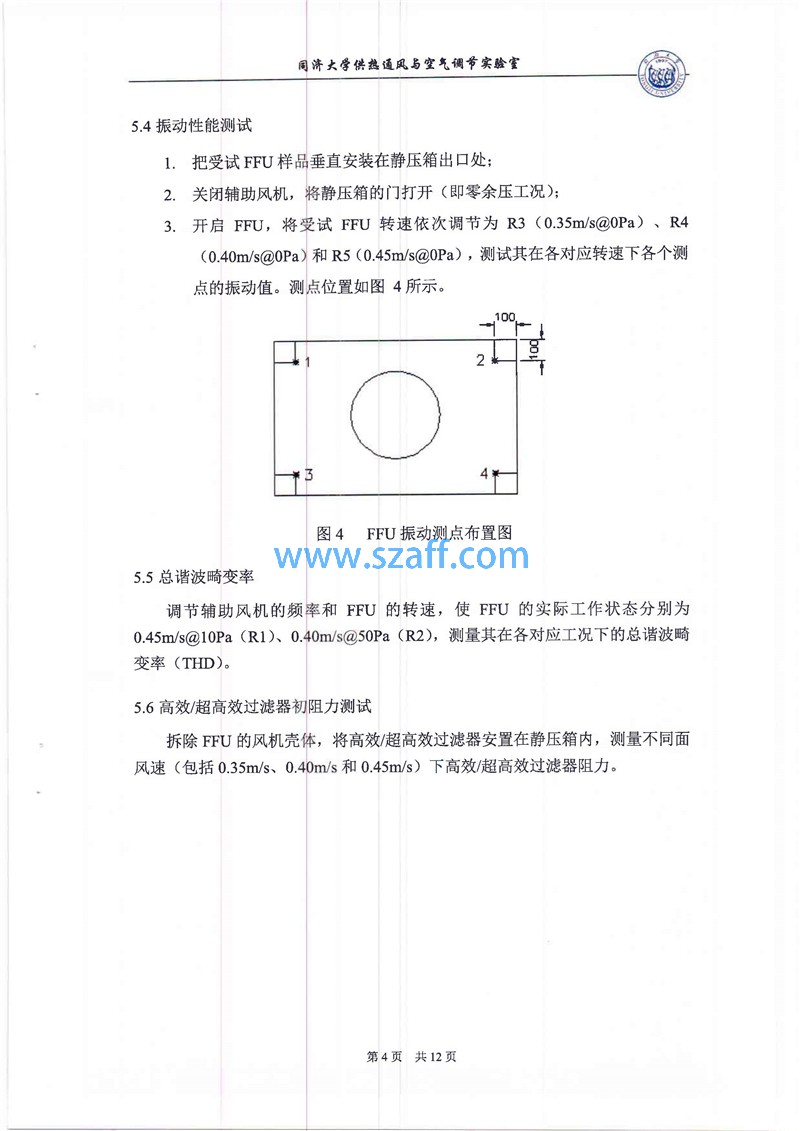 同济大学供热通风与空气调节实验室

5.4 振动性能测试

1. 把受试 FFU 样品垂直安装在静压箱出口处；
2. 关闭辅助风机，将静压箱的门打开（即零余压工况）；
3. 开启 FFU，将受试 FFU 转速依次调节为 R3（0.35m/s@0Pa）、R4（0.40m/s@0Pa）和 R5（0.45m/s@0Pa），测试其在各对应转速下各个测点的振动值。测点位置如图 4 所示。

100
100
1
2
3
4

图 4　FFU 振动测点布置图

www.szaff.com

5.5 总谐波畸变率

调节辅助风机的频率和 FFU 的转速，使 FFU 的实际工作状态分别为 0.45m/s@10Pa（R1）、0.40m/s@50Pa（R2），测量其在各对应工况下的总谐波畸变率（THD）。

5.6 高效/超高效过滤器初阻力测试

拆除 FFU 的风机壳体，将高效/超高效过滤器安置在静压箱内，测量不同面风速（包括 0.35m/s、0.40m/s 和 0.45m/s）下高效/超高效过滤器阻力。

第 4 页　共 12 页